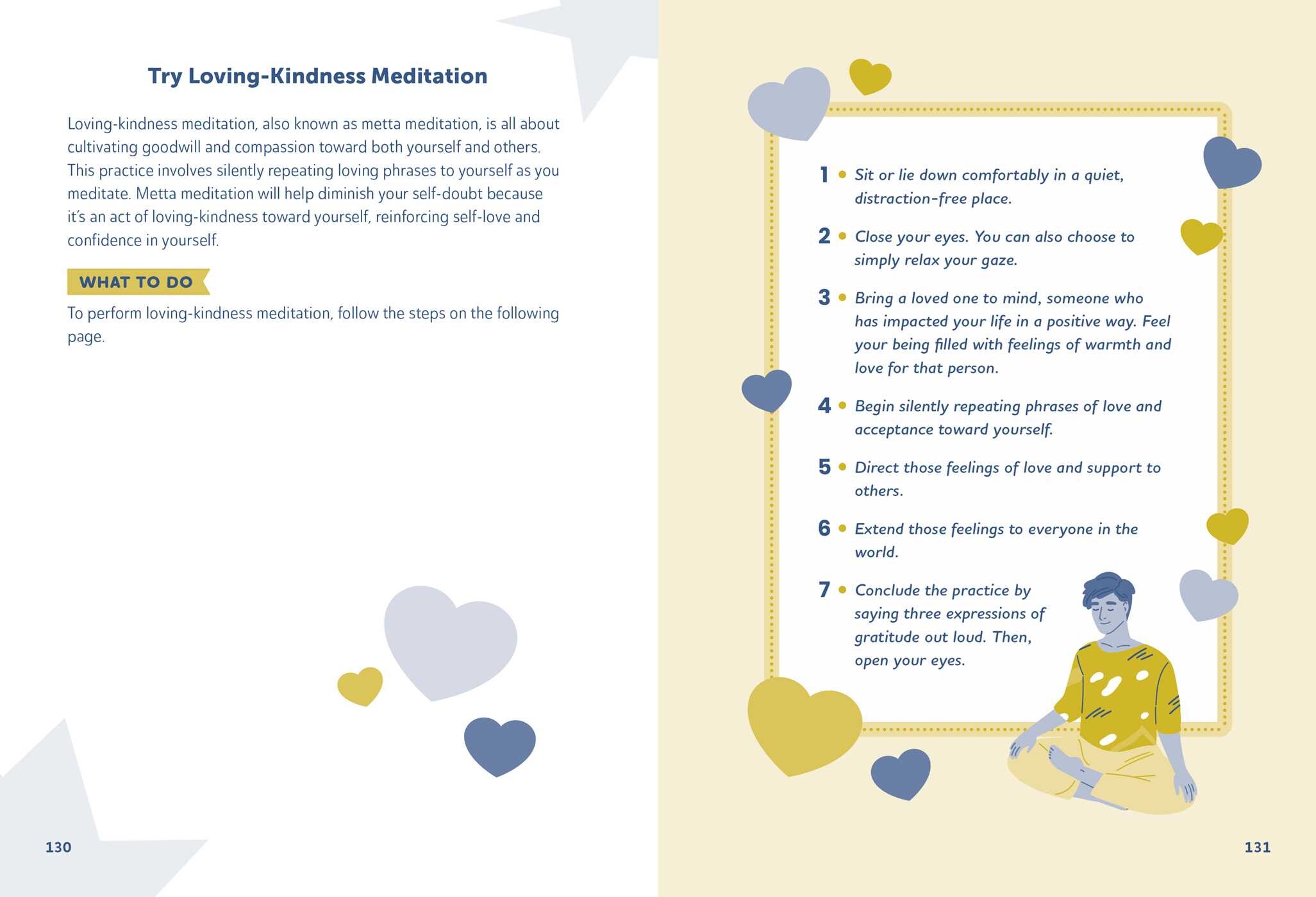 Try Loving-Kindness Meditation

Loving-kindness meditation, also known as metta meditation, is all about cultivating goodwill and compassion toward both yourself and others. This practice involves silently repeating loving phrases to yourself as you meditate. Metta meditation will help diminish your self-doubt because it's an act of loving-kindness toward yourself, reinforcing self-love and confidence in yourself.

WHAT TO DO

To perform loving-kindness meditation, follow the steps on the following page.

130

1 • Sit or lie down comfortably in a quiet, distraction-free place.

2 • Close your eyes. You can also choose to simply relax your gaze.

3 • Bring a loved one to mind, someone who has impacted your life in a positive way. Feel your being filled with feelings of warmth and love for that person.

4 • Begin silently repeating phrases of love and acceptance toward yourself.

5 • Direct those feelings of love and support to others.

6 • Extend those feelings to everyone in the world.

7 • Conclude the practice by saying three expressions of gratitude out loud. Then, open your eyes.

131